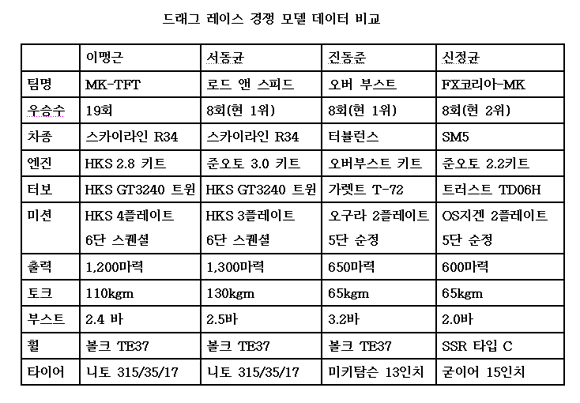 드래그 레이스 경쟁 모델 데이터 비교

| | 이맹근 | 서동균 | 진동준 | 신정균 |
|---|---|---|---|---|
| 팀명 | MK-TFT | 로드 앤 스피드 | 오버 부스트 | FX코리아-MK |
| 우승수 | 19회 | 8회(현 1위) | 8회(현 1위) | 8회(현 2위) |
| 차종 | 스카이라인 R34 | 스카이라인 R34 | 터뷸런스 | SM5 |
| 엔진 | HKS 2.8 키트 | 준오토 3.0 키트 | 오버부스트 키트 | 준오토 2.2키트 |
| 터보 | HKS GT3240 트윈 | HKS GT3240 트윈 | 가렛트 T-72 | 트러스트 TD06H |
| 미션 | HKS 4플레이트 6단 스퀜셜 | HKS 3플레이트 6단 스퀜셜 | 오구라 2플레이트 5단 순정 | OS지겐 2플레이트 5단 순정 |
| 출력 | 1,200마력 | 1,300마력 | 650마력 | 600마력 |
| 토크 | 110kgm | 130kgm | 65kgm | 65kgm |
| 부스트 | 2.4 바 | 2.5바 | 3.2바 | 2.0바 |
| 휠 | 볼크 TE37 | 볼크 TE37 | 볼크 TE37 | SSR 타입 C |
| 타이어 | 니토 315/35/17 | 니토 315/35/17 | 미키탐슨 13인치 | 굳이어 15인치 |